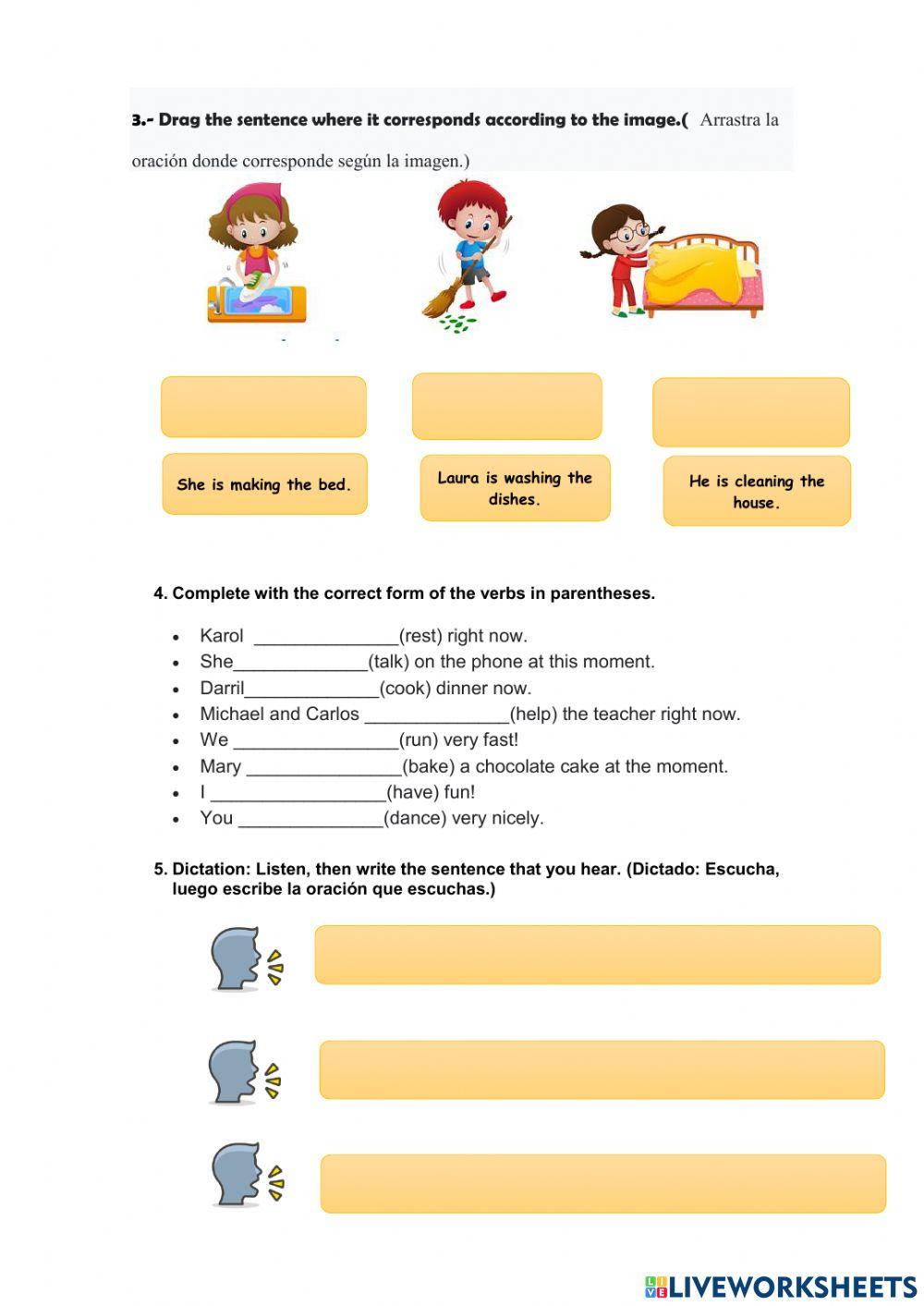 3.- Drag the sentence where it corresponds according to the image.( Arrastra la oración donde corresponde según la imagen.)

She is making the bed.

Laura is washing the dishes.

He is cleaning the house.

4. Complete with the correct form of the verbs in parentheses.

- Karol ______________(rest) right now.
- She_____________(talk) on the phone at this moment.
- Darril_____________(cook) dinner now.
- Michael and Carlos ______________(help) the teacher right now.
- We ________________(run) very fast!
- Mary _______________(bake) a chocolate cake at the moment.
- I _________________(have) fun!
- You ______________(dance) very nicely.

5. Dictation: Listen, then write the sentence that you hear. (Dictado: Escucha, luego escribe la oración que escuchas.)

LIVEWORKSHEETS